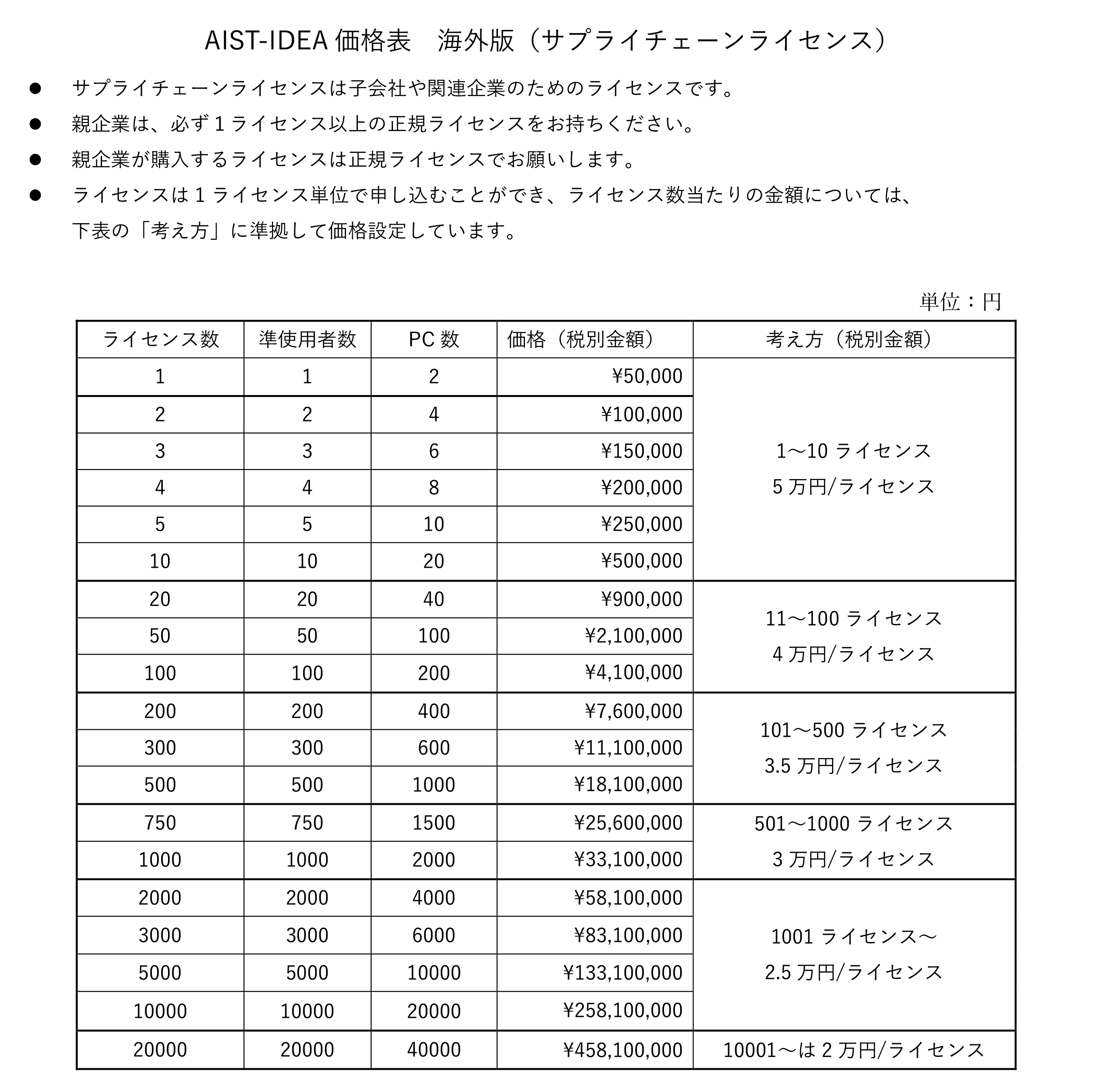 AIST-IDEA 価格表　海外版（サプライチェーンライセンス）

● サプライチェーンライセンスは子会社や関連企業のためのライセンスです。

● 親企業は、必ず 1 ライセンス以上の正規ライセンスをお持ちください。

● 親企業が購入するライセンスは正規ライセンスでお願いします。

● ライセンスは 1 ライセンス単位で申し込むことができ、ライセンス数当たりの金額については、下表の「考え方」に準拠して価格設定しています。

単位：円

| ライセンス数 | 準使用者数 | PC 数 | 価格（税別金額） | 考え方（税別金額） |
|---|---|---|---|---|
| 1 | 1 | 2 | ¥50,000 | 1～10 ライセンス 5 万円/ライセンス |
| 2 | 2 | 4 | ¥100,000 | |
| 3 | 3 | 6 | ¥150,000 | |
| 4 | 4 | 8 | ¥200,000 | |
| 5 | 5 | 10 | ¥250,000 | |
| 10 | 10 | 20 | ¥500,000 | |
| 20 | 20 | 40 | ¥900,000 | 11～100 ライセンス 4 万円/ライセンス |
| 50 | 50 | 100 | ¥2,100,000 | |
| 100 | 100 | 200 | ¥4,100,000 | |
| 200 | 200 | 400 | ¥7,600,000 | 101～500 ライセンス 3.5 万円/ライセンス |
| 300 | 300 | 600 | ¥11,100,000 | |
| 500 | 500 | 1000 | ¥18,100,000 | |
| 750 | 750 | 1500 | ¥25,600,000 | 501～1000 ライセンス 3 万円/ライセンス |
| 1000 | 1000 | 2000 | ¥33,100,000 | |
| 2000 | 2000 | 4000 | ¥58,100,000 | 1001 ライセンス～ 2.5 万円/ライセンス |
| 3000 | 3000 | 6000 | ¥83,100,000 | |
| 5000 | 5000 | 10000 | ¥133,100,000 | |
| 10000 | 10000 | 20000 | ¥258,100,000 | |
| 20000 | 20000 | 40000 | ¥458,100,000 | 10001～は 2 万円/ライセンス |